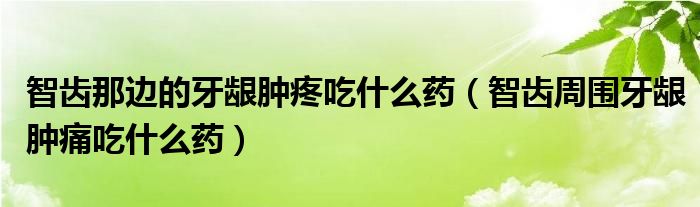 智齿那边的牙龈肿疼吃什么药（智齿周围牙龈肿痛吃什么药）